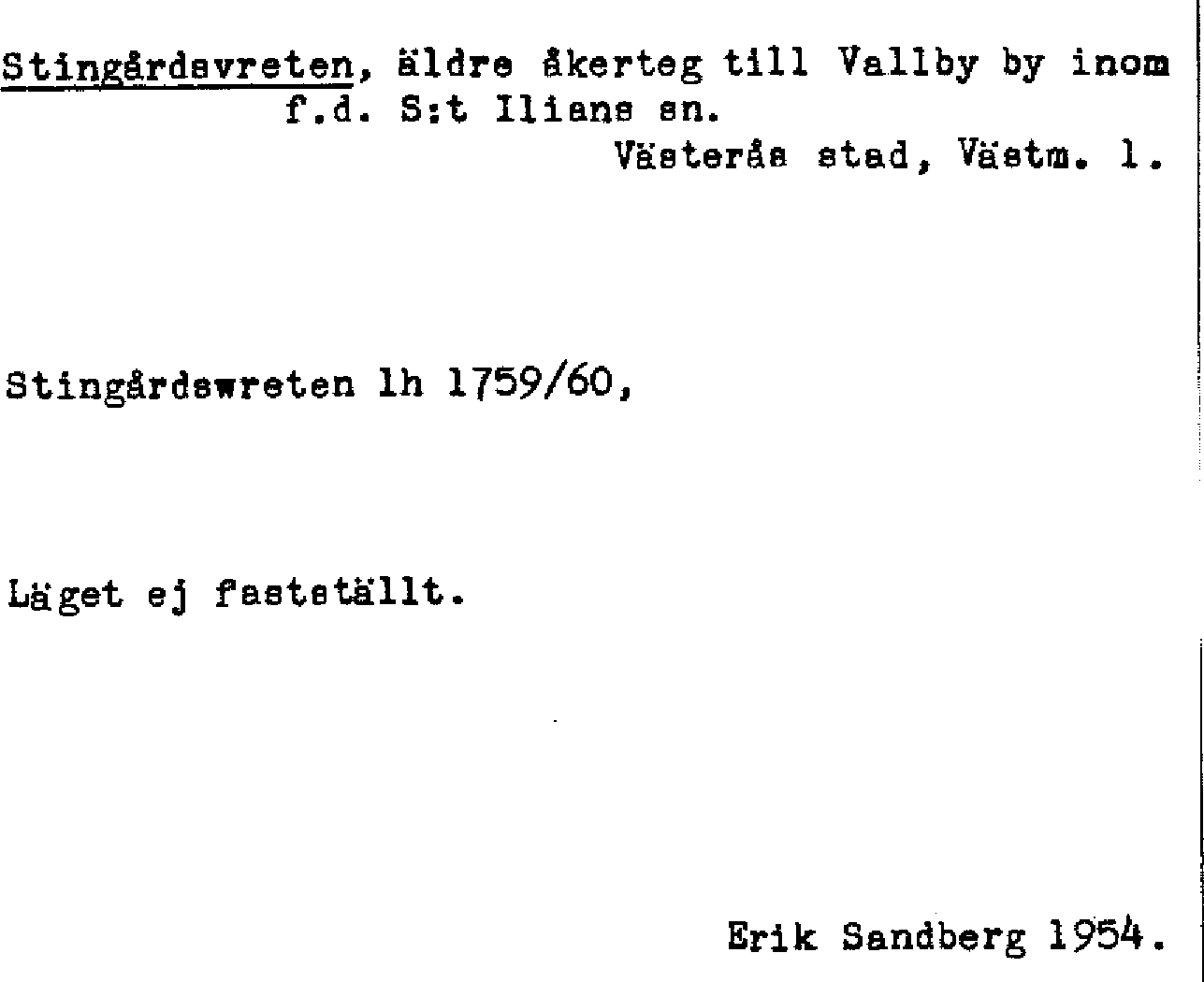 Stingårdsvreten, äldre åkerteg till Vallby by inom f.d. S:t Ilians sn.

Västerås stad, Västm. l.

Stingårdswreten lh 1759/60,

Läget ej fastställt.

Erik Sandberg 1954.